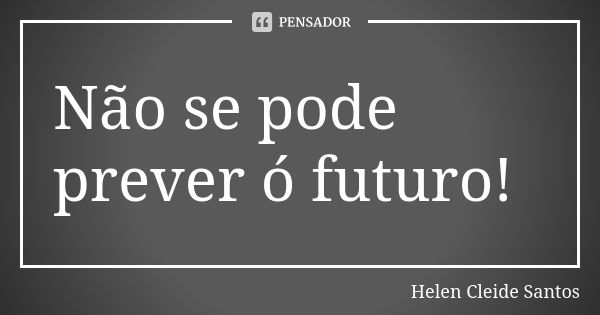 PENSADOR

Não se pode prever ó futuro!

Helen Cleide Santos